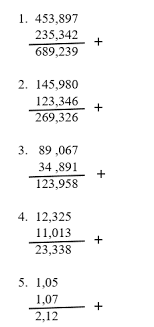 1. 453,897
235,342 +
689,239

2. 145,980
123,346 +
269,326

3. 89 ,067
34 ,891 +
123,958

4. 12,325
11,013 +
23,338

5. 1,05
1,07 +
2,12